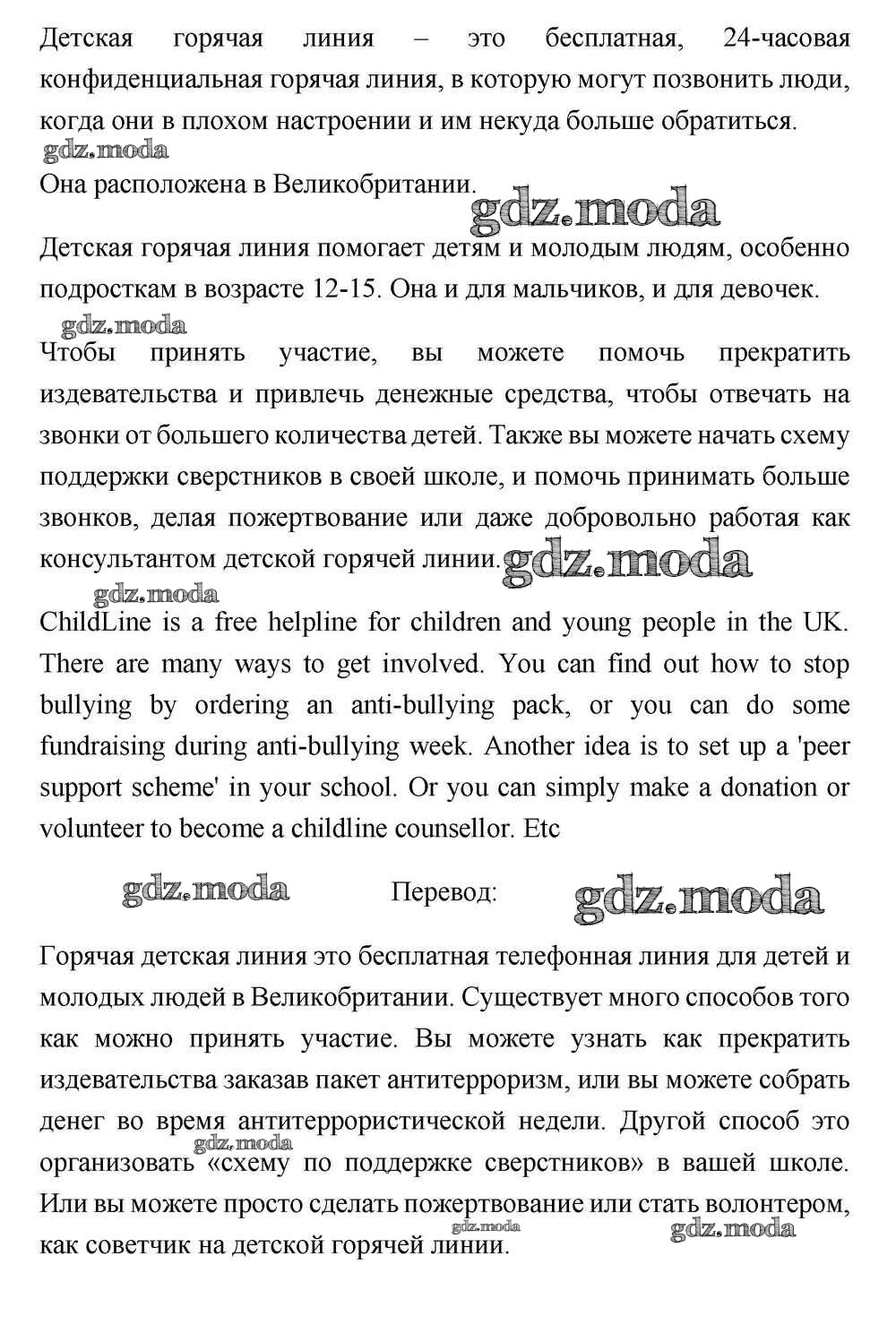 Детская горячая линия – это бесплатная, 24-часовая конфиденциальная горячая линия, в которую могут позвонить люди, когда они в плохом настроении и им некуда больше обратиться.

gdz.moda

Она расположена в Великобритании.

gdz.moda

Детская горячая линия помогает детям и молодым людям, особенно подросткам в возрасте 12-15. Она и для мальчиков, и для девочек.

gdz.moda

Чтобы принять участие, вы можете помочь прекратить издевательства и привлечь денежные средства, чтобы отвечать на звонки от большего количества детей. Также вы можете начать схему поддержки сверстников в своей школе, и помочь принимать больше звонков, делая пожертвование или даже добровольно работая как консультантом детской горячей линии.

gdz.moda

gdz.moda

ChildLine is a free helpline for children and young people in the UK. There are many ways to get involved. You can find out how to stop bullying by ordering an anti-bullying pack, or you can do some fundraising during anti-bullying week. Another idea is to set up a 'peer support scheme' in your school. Or you can simply make a donation or volunteer to become a childline counsellor. Etc

gdz.moda

Перевод:

gdz.moda

Горячая детская линия это бесплатная телефонная линия для детей и молодых людей в Великобритании. Существует много способов того как можно принять участие. Вы можете узнать как прекратить издевательства заказав пакет антитерроризм, или вы можете собрать денег во время антитеррористической недели. Другой способ это организовать «схему по поддержке сверстников» в вашей школе. Или вы можете просто сделать пожертвование или стать волонтером, как советчик на детской горячей линии.

gdz.moda

gdz.moda

gdz.moda